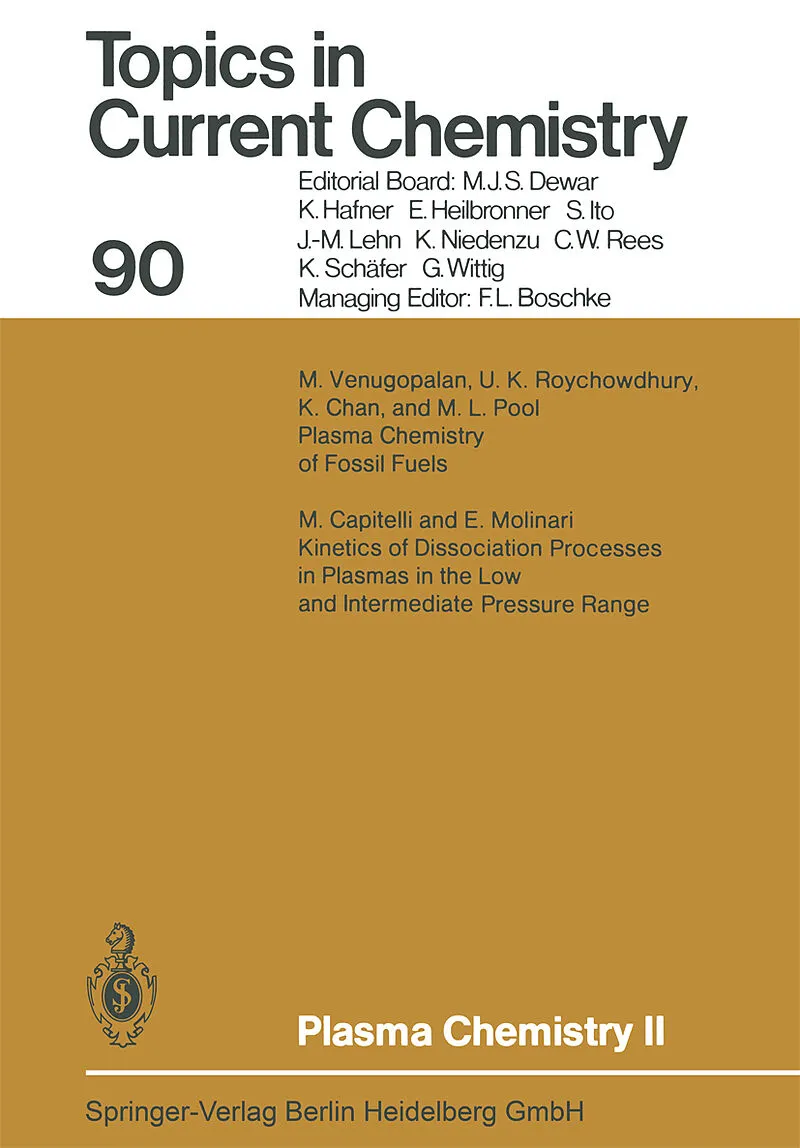 Topics in Current Chemistry

90

Editorial Board: M.J.S. Dewar
K. Hafner E. Heilbronner S. Ito
J.-M. Lehn K. Niedenzu C.W. Rees
K. Schäfer G. Wittig
Managing Editor: F.L. Boschke

M. Venugopalan, U. K. Roychowdhury, K. Chan, and M. L. Pool
Plasma Chemistry of Fossil Fuels

M. Capitelli and E. Molinari
Kinetics of Dissociation Processes in Plasmas in the Low and Intermediate Pressure Range

Plasma Chemistry II

Springer-Verlag Berlin Heidelberg GmbH